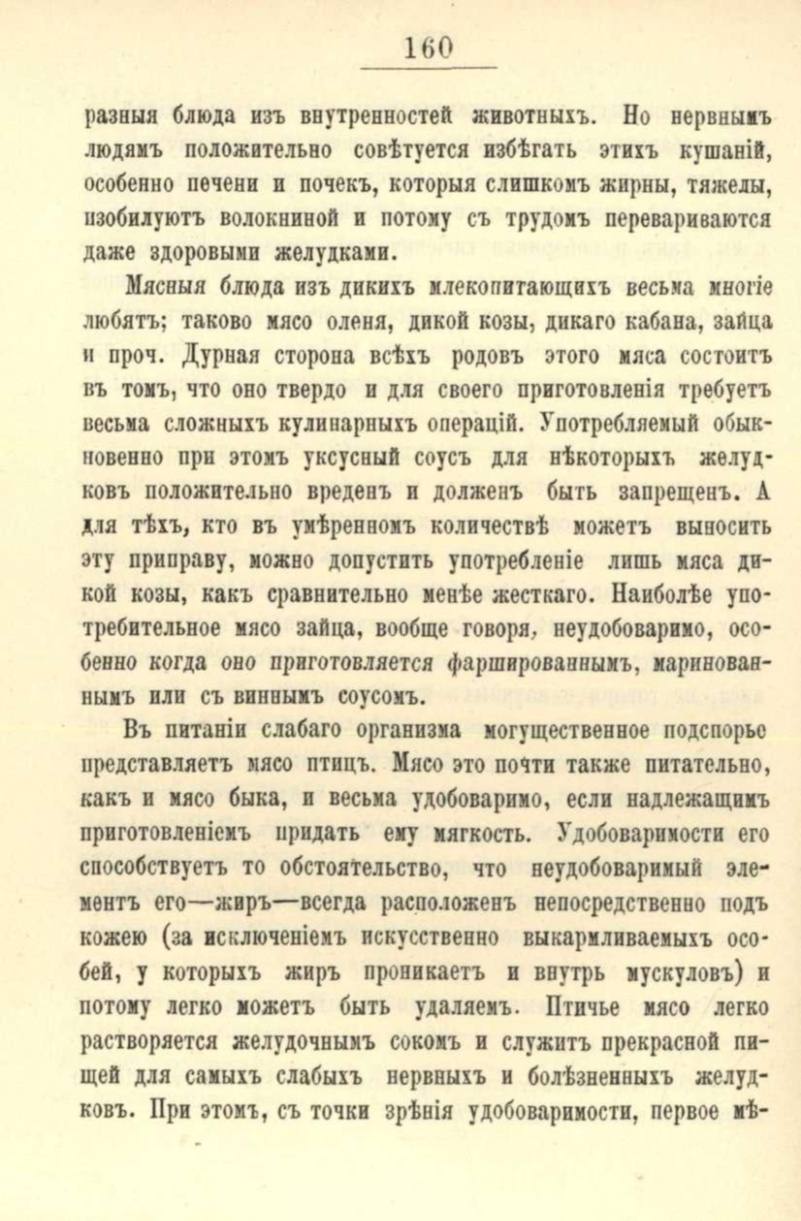 160

разныя блюда изъ внутренностей животныхъ. Но нервнымъ людямъ положительно совѣтуется избѣгать этихъ кушаній, особенно печени и почекъ, которыя слишкомъ жирны, тяжелы, изобилуютъ волокниной и потому съ трудомъ перевариваются даже здоровыми желудками.

Мясныя блюда изъ дикихъ млекопитающихъ весьма многіе любятъ; таково мясо оленя, дикой козы, дикаго кабана, зайца и проч. Дурная сторона всѣхъ родовъ этого мяса состоитъ въ томъ, что оно твердо и для своего приготовленія требуетъ весьма сложныхъ кулинарныхъ операцій. Употребляемый обыкновенно при этомъ уксусный соусъ для нѣкоторыхъ желудковъ положительно вреденъ и долженъ быть запрещенъ. А для тѣхъ, кто въ умѣренномъ количествѣ можетъ выносить эту приправу, можно допустить употребленіе лишь мяса дикой козы, какъ сравнительно менѣе жесткаго. Наиболѣе употребительное мясо зайца, вообще говоря, неудобоваримо, особенно когда оно приготовляется фаршированнымъ, маринованнымъ или съ виннымъ соусомъ.

Въ питаніи слабаго организма могущественное подспорье представляетъ мясо птицъ. Мясо это почти также питательно, какъ и мясо быка, и весьма удобоваримо, если надлежащимъ приготовленіемъ придать ему мягкость. Удобоваримости его способствуетъ то обстоятельство, что неудобоваримый элементъ его—жиръ—всегда расположенъ непосредственно подъ кожею (за исключеніемъ искусственно выкармливаемыхъ особей, у которыхъ жиръ проникаетъ и внутрь мускуловъ) и потому легко можетъ быть удаляемъ. Птичье мясо легко растворяется желудочнымъ сокомъ и служитъ прекрасной пищей для самыхъ слабыхъ нервныхъ и болѣзненныхъ желудковъ. При этомъ, съ точки зрѣнія удобоваримости, первое мѣ-